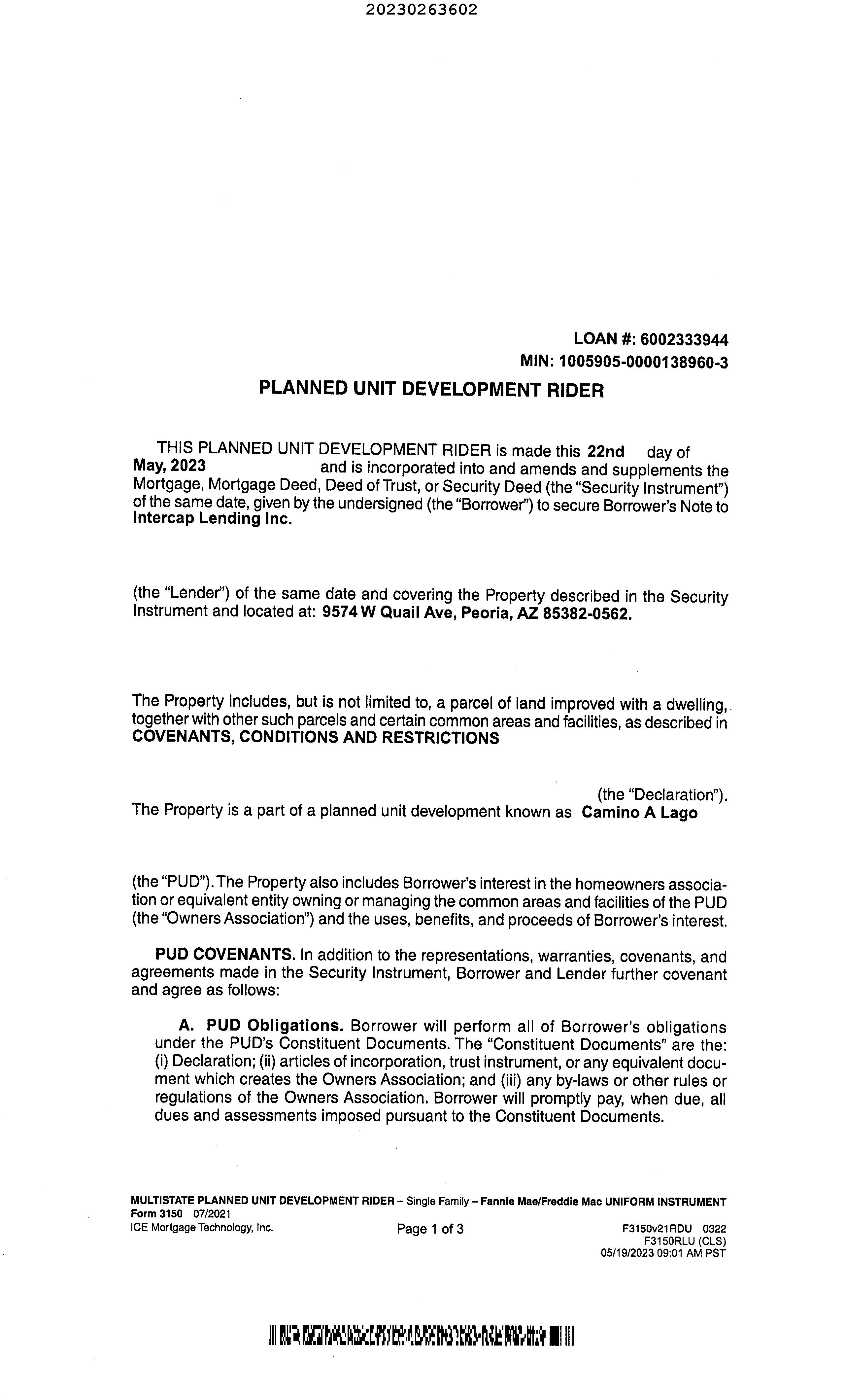 20230263602

LOAN #: 6002333944
MIN: 1005905-0000138960-3

PLANNED UNIT DEVELOPMENT RIDER

THIS PLANNED UNIT DEVELOPMENT RIDER is made this 22nd day of May, 2023 and is incorporated into and amends and supplements the Mortgage, Mortgage Deed, Deed of Trust, or Security Deed (the "Security Instrument") of the same date, given by the undersigned (the "Borrower") to secure Borrower's Note to Intercap Lending Inc.

(the "Lender") of the same date and covering the Property described in the Security Instrument and located at: 9574 W Quail Ave, Peoria, AZ 85382-0562.

The Property includes, but is not limited to, a parcel of land improved with a dwelling, together with other such parcels and certain common areas and facilities, as described in COVENANTS, CONDITIONS AND RESTRICTIONS

(the "Declaration"). The Property is a part of a planned unit development known as Camino A Lago

(the "PUD"). The Property also includes Borrower's interest in the homeowners association or equivalent entity owning or managing the common areas and facilities of the PUD (the "Owners Association") and the uses, benefits, and proceeds of Borrower's interest.

PUD COVENANTS. In addition to the representations, warranties, covenants, and agreements made in the Security Instrument, Borrower and Lender further covenant and agree as follows:

A. PUD Obligations. Borrower will perform all of Borrower's obligations under the PUD's Constituent Documents. The "Constituent Documents" are the: (i) Declaration; (ii) articles of incorporation, trust instrument, or any equivalent document which creates the Owners Association; and (iii) any by-laws or other rules or regulations of the Owners Association. Borrower will promptly pay, when due, all dues and assessments imposed pursuant to the Constituent Documents.

MULTISTATE PLANNED UNIT DEVELOPMENT RIDER – Single Family – Fannie Mae/Freddie Mac UNIFORM INSTRUMENT
Form 3150 07/2021
ICE Mortgage Technology, Inc.
Page 1 of 3
F3150v21RDU 0322
F3150RLU (CLS)
05/19/2023 09:01 AM PST